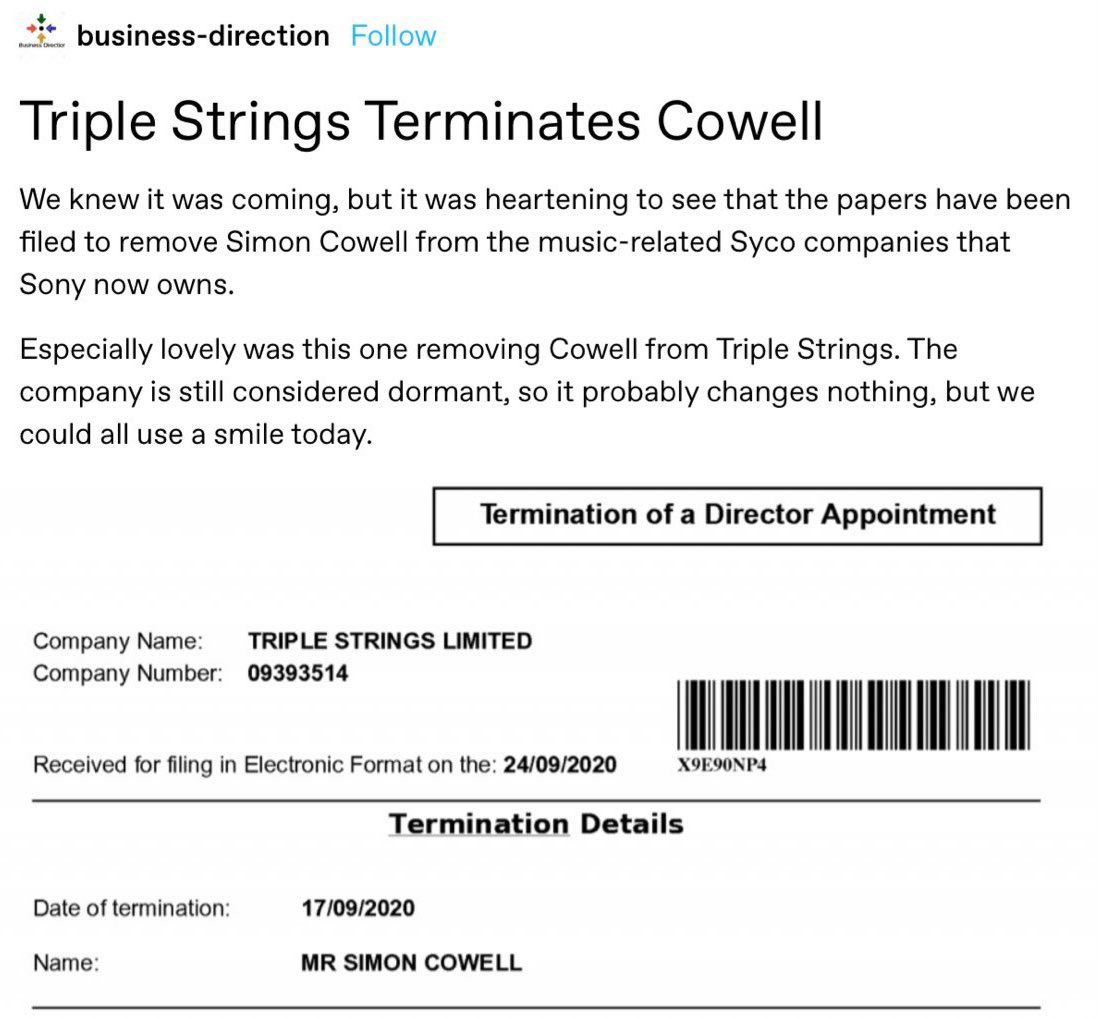 Business Director

business-direction Follow

Triple Strings Terminates Cowell

We knew it was coming, but it was heartening to see that the papers have been filed to remove Simon Cowell from the music-related Syco companies that Sony now owns.

Especially lovely was this one removing Cowell from Triple Strings. The company is still considered dormant, so it probably changes nothing, but we could all use a smile today.

Termination of a Director Appointment

Company Name: TRIPLE STRINGS LIMITED
Company Number: 09393514

Received for filing in Electronic Format on the: 24/09/2020

X9E90NP4

Termination Details

Date of termination: 17/09/2020

Name: MR SIMON COWELL